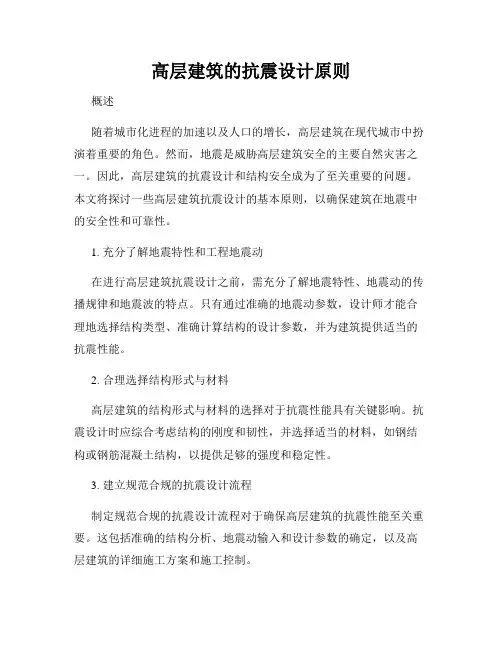 高层建筑的抗震设计原则

概述

随着城市化进程的加速以及人口的增长，高层建筑在现代城市中扮演着重要的角色。然而，地震是威胁高层建筑安全的主要自然灾害之一。因此，高层建筑的抗震设计和结构安全成为了至关重要的问题。本文将探讨一些高层建筑抗震设计的基本原则，以确保建筑在地震中的安全性和可靠性。

1. 充分了解地震特性和工程地震动

在进行高层建筑抗震设计之前，需充分了解地震特性、地震动的传播规律和地震波的特点。只有通过准确的地震动参数，设计师才能合理地选择结构类型、准确计算结构的设计参数，并为建筑提供适当的抗震性能。

2. 合理选择结构形式与材料

高层建筑的结构形式与材料的选择对于抗震性能具有关键影响。抗震设计时应综合考虑结构的刚度和韧性，并选择适当的材料，如钢结构或钢筋混凝土结构，以提供足够的强度和稳定性。

3. 建立规范合规的抗震设计流程

制定规范合规的抗震设计流程对于确保高层建筑的抗震性能至关重要。这包括准确的结构分析、地震动输入和设计参数的确定，以及高层建筑的详细施工方案和施工控制。